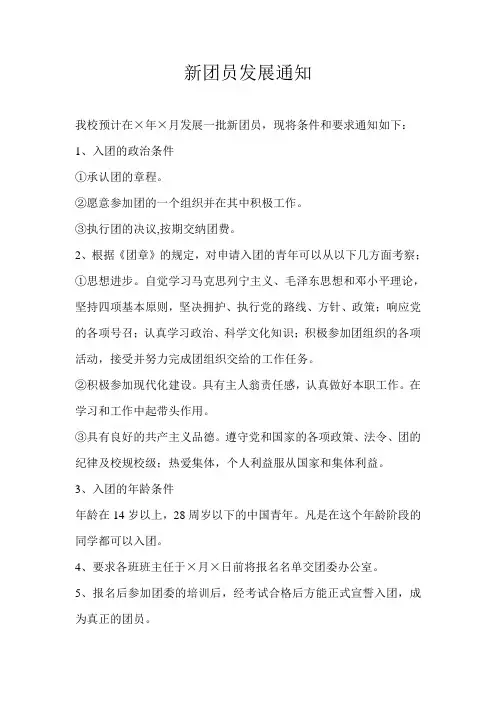 新团员发展通知

我校预计在×年×月发展一批新团员，现将条件和要求通知如下：

1、入团的政治条件

①承认团的章程。

②愿意参加团的一个组织并在其中积极工作。

③执行团的决议,按期交纳团费。

2、根据《团章》的规定，对申请入团的青年可以从以下几方面考察：

①思想进步。自觉学习马克思列宁主义、毛泽东思想和邓小平理论，坚持四项基本原则，坚决拥护、执行党的路线、方针、政策；响应党的各项号召；认真学习政治、科学文化知识；积极参加团组织的各项活动，接受并努力完成团组织交给的工作任务。

②积极参加现代化建设。具有主人翁责任感，认真做好本职工作。在学习和工作中起带头作用。

③具有良好的共产主义品德。遵守党和国家的各项政策、法令、团的纪律及校规校级；热爱集体，个人利益服从国家和集体利益。

3、入团的年龄条件

年龄在 14 岁以上，28 周岁以下的中国青年。凡是在这个年龄阶段的同学都可以入团。

4、要求各班班主任于×月×日前将报名名单交团委办公室。

5、报名后参加团委的培训后，经考试合格后方能正式宣誓入团，成为真正的团员。